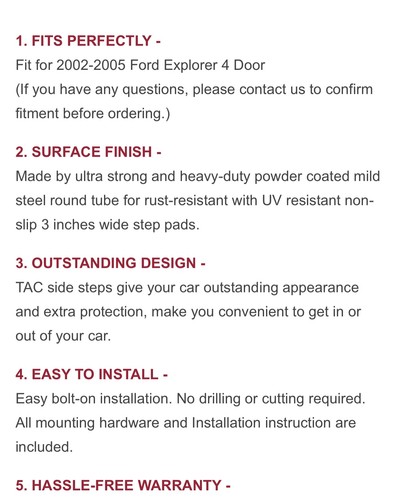 1. FITS PERFECTLY -
Fit for 2002-2005 Ford Explorer 4 Door
(If you have any questions, please contact us to confirm fitment before ordering.)

2. SURFACE FINISH -
Made by ultra strong and heavy-duty powder coated mild steel round tube for rust-resistant with UV resistant non-slip 3 inches wide step pads.

3. OUTSTANDING DESIGN -
TAC side steps give your car outstanding appearance and extra protection, make you convenient to get in or out of your car.

4. EASY TO INSTALL -
Easy bolt-on installation. No drilling or cutting required. All mounting hardware and Installation instruction are included.

5. HASSLE-FREE WARRANTY -